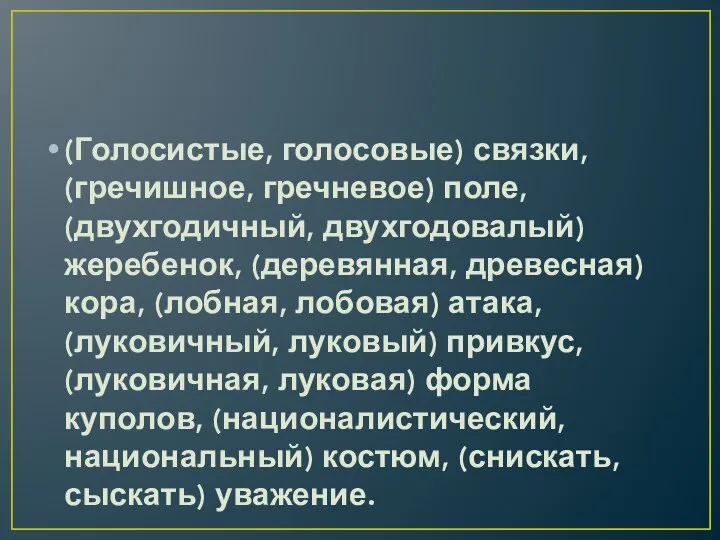 • (Голосистые, голосовые) связки, (гречишное, гречневое) поле, (двухгодичный, двухгодовалый) жеребенок, (деревянная, древесная) кора, (лобная, лобовая) атака, (луковичный, луковый) привкус, (луковичная, луковая) форма куполов, (националистический, национальный) костюм, (снискать, сыскать) уважение.